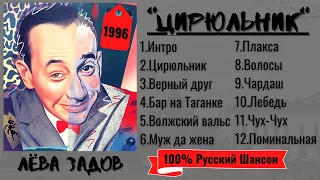 1996

"ЦИРЮЛЬНИК"

1.Интро
2.Цирюльник
3.Верный друг
4.Бар на Таганке
5.Волжский вальс
6.Муж да жена

7.Плакса
8.Волосы
9.Чардаш
10.Лебедь
11.Чух-Чух
12.Поминальная

ЛЁВА ЗАДОВ

100% Русский Шансон